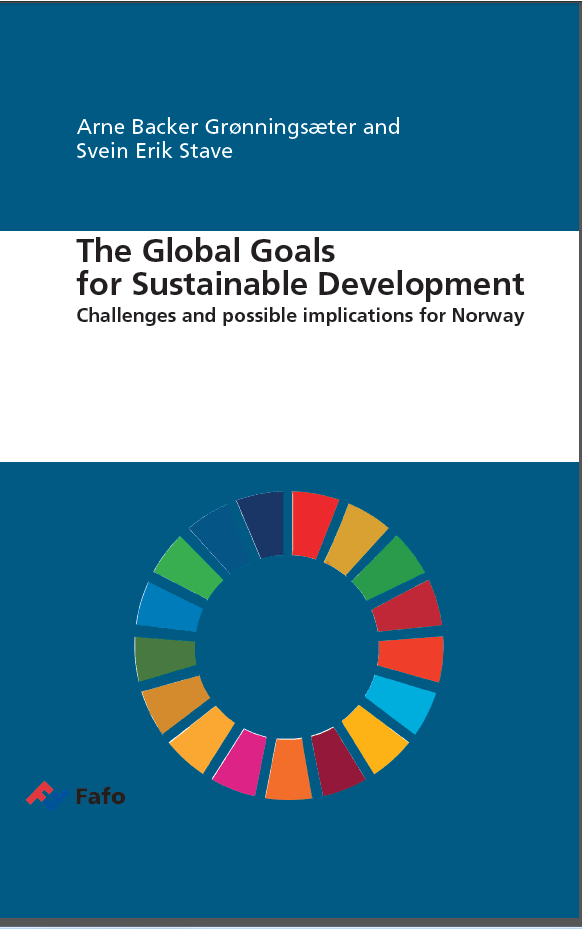 Arne Backer Grønningsæter and
Svein Erik Stave

The Global Goals
for Sustainable Development
Challenges and possible implications for Norway

Fafo